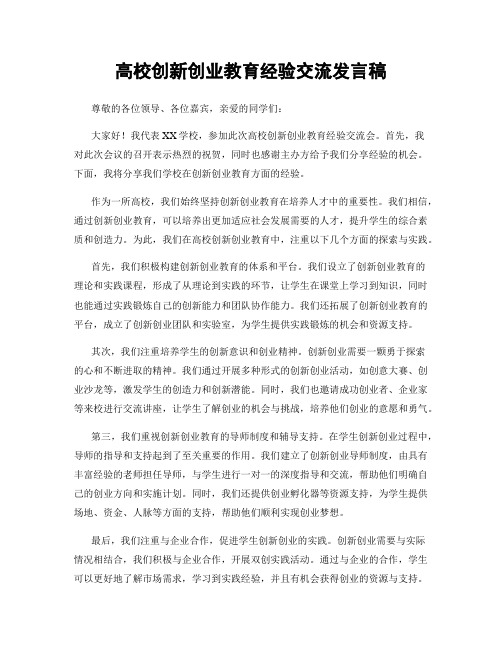 高校创新创业教育经验交流发言稿

尊敬的各位领导、各位嘉宾，亲爱的同学们：

大家好！我代表XX学校，参加此次高校创新创业教育经验交流会。首先，我对此次会议的召开表示热烈的祝贺，同时也感谢主办方给予我们分享经验的机会。下面，我将分享我们学校在创新创业教育方面的经验。

作为一所高校，我们始终坚持创新创业教育在培养人才中的重要性。我们相信，通过创新创业教育，可以培养出更加适应社会发展需要的人才，提升学生的综合素质和创造力。为此，我们在高校创新创业教育中，注重以下几个方面的探索与实践。

首先，我们积极构建创新创业教育的体系和平台。我们设立了创新创业教育的理论和实践课程，形成了从理论到实践的环节，让学生在课堂上学习到知识，同时也能通过实践锻炼自己的创新能力和团队协作能力。我们还拓展了创新创业教育的平台，成立了创新创业团队和实验室，为学生提供实践锻炼的机会和资源支持。

其次，我们注重培养学生的创新意识和创业精神。创新创业需要一颗勇于探索的心和不断进取的精神。我们通过开展多种形式的创新创业活动，如创意大赛、创业沙龙等，激发学生的创造力和创新潜能。同时，我们也邀请成功创业者、企业家等来校进行交流讲座，让学生了解创业的机会与挑战，培养他们创业的意愿和勇气。

第三，我们重视创新创业教育的导师制度和辅导支持。在学生创新创业过程中，导师的指导和支持起到了至关重要的作用。我们建立了创新创业导师制度，由具有丰富经验的老师担任导师，与学生进行一对一的深度指导和交流，帮助他们明确自己的创业方向和实施计划。同时，我们还提供创业孵化器等资源支持，为学生提供场地、资金、人脉等方面的支持，帮助他们顺利实现创业梦想。

最后，我们注重与企业合作，促进学生创新创业的实践。创新创业需要与实际情况相结合，我们积极与企业合作，开展双创实践活动。通过与企业的合作，学生可以更好地了解市场需求，学习到实践经验，并且有机会获得创业的资源与支持。